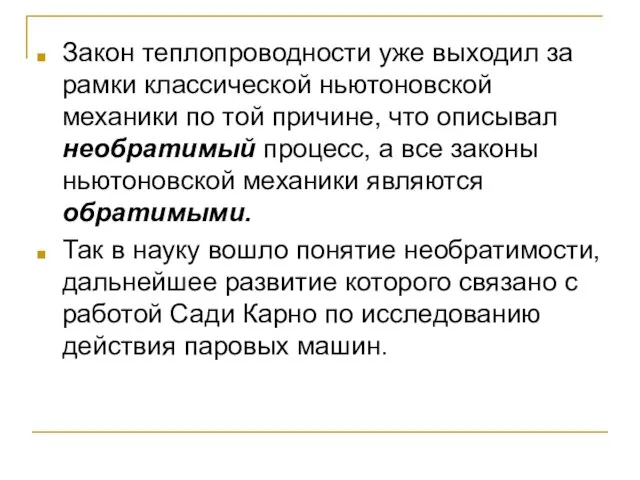 Закон теплопроводности уже выходил за рамки классической ньютоновской механики по той причине, что описывал необратимый процесс, а все законы ньютоновской механики являются обратимыми.

Так в науку вошло понятие необратимости, дальнейшее развитие которого связано с работой Сади Карно по исследованию действия паровых машин.